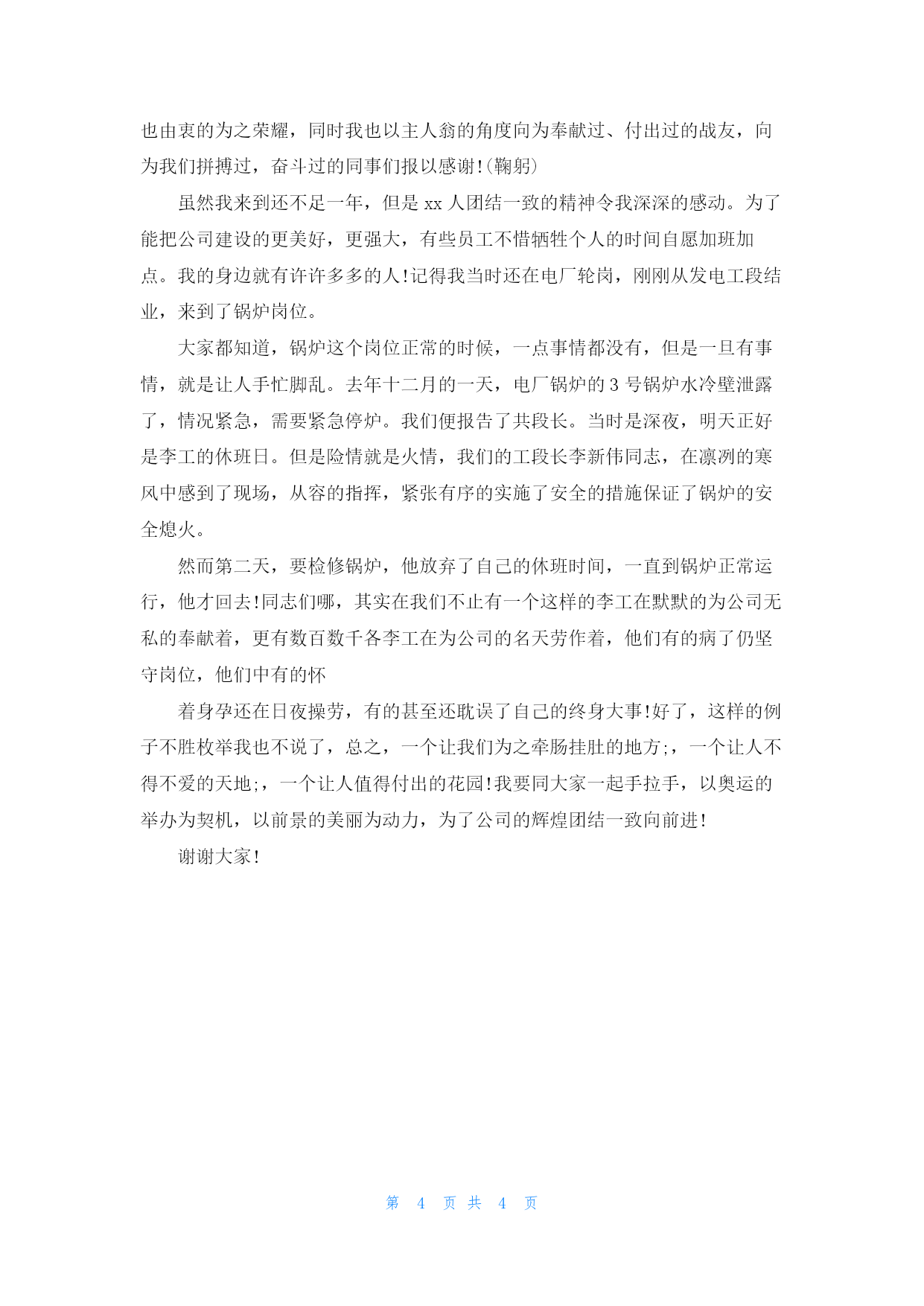 也由衷的为之荣耀，同时我也以主人翁的角度向为奉献过、付出过的战友，向为我们拼搏过，奋斗过的同事们报以感谢!(鞠躬)

虽然我来到还不足一年，但是 xx 人团结一致的精神令我深深的感动。为了能把公司建设的更美好，更强大，有些员工不惜牺牲个人的时间自愿加班加点。我的身边就有许许多多的人!记得我当时还在电厂轮岗，刚刚从发电工段结业，来到了锅炉岗位。

大家都知道，锅炉这个岗位正常的时候，一点事情都没有，但是一旦有事情，就是让人手忙脚乱。去年十二月的一天，电厂锅炉的 3 号锅炉水冷壁泄露了，情况紧急，需要紧急停炉。我们便报告了共段长。当时是深夜，明天正好是李工的休班日。但是险情就是火情，我们的工段长李新伟同志，在凛冽的寒风中感到了现场，从容的指挥，紧张有序的实施了安全的措施保证了锅炉的安全熄火。

然而第二天，要检修锅炉，他放弃了自己的休班时间，一直到锅炉正常运行，他才回去!同志们哪，其实在我们不止有一个这样的李工在默默的为公司无私的奉献着，更有数百数千各李工在为公司的名天劳作着，他们有的病了仍坚守岗位，他们中有的怀

着身孕还在日夜操劳，有的甚至还耽误了自己的终身大事!好了，这样的例子不胜枚举我也不说了，总之，一个让我们为之牵肠挂肚的地方;，一个让人不得不爱的天地;，一个让人值得付出的花园!我要同大家一起手拉手，以奥运的举办为契机，以前景的美丽为动力，为了公司的辉煌团结一致向前进!

谢谢大家!

第 4 页 共 4 页